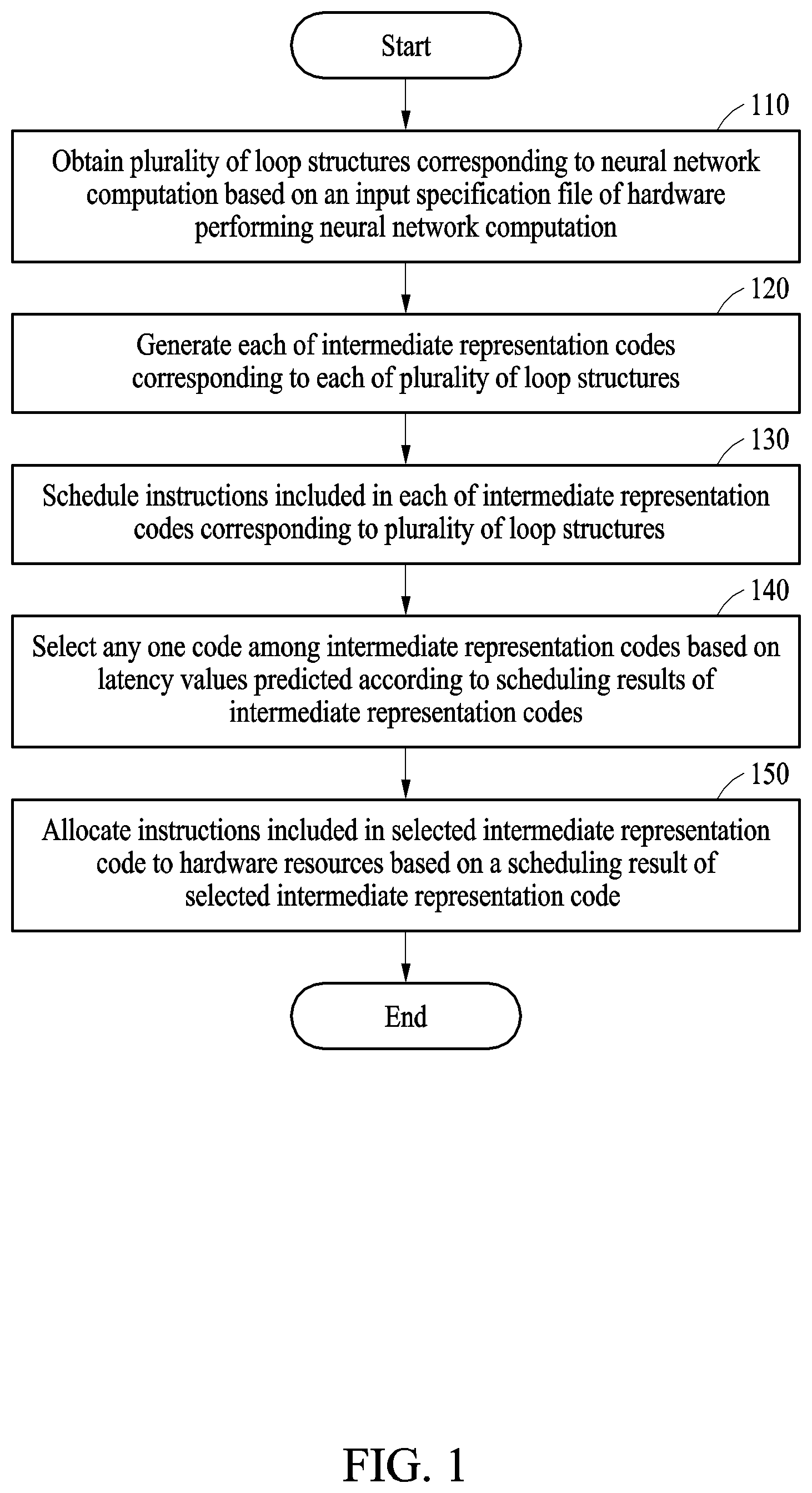 Start

110

Obtain plurality of loop structures corresponding to neural network computation based on an input specification file of hardware performing neural network computation

120

Generate each of intermediate representation codes corresponding to each of plurality of loop structures

130

Schedule instructions included in each of intermediate representation codes corresponding to plurality of loop structures

140

Select any one code among intermediate representation codes based on latency values predicted according to scheduling results of intermediate representation codes

150

Allocate instructions included in selected intermediate representation code to hardware resources based on a scheduling result of selected intermediate representation code

End

FIG. 1